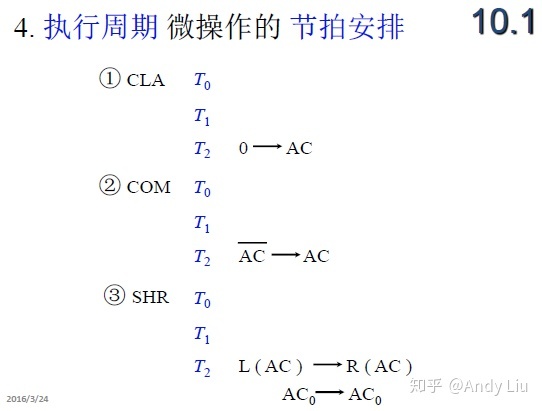 4. 执行周期 微操作的 节拍安排

10.1

① CLA $T_0$

$T_1$

$T_2$ $0 \longrightarrow AC$

② COM $T_0$

$T_1$

$T_2$ $\overline{AC} \longrightarrow AC$

③ SHR $T_0$

$T_1$

$T_2$ $L(AC) \longrightarrow R(AC)$

$AC_0 \longrightarrow AC_0$

2016/3/24

知乎 @Andy Liu